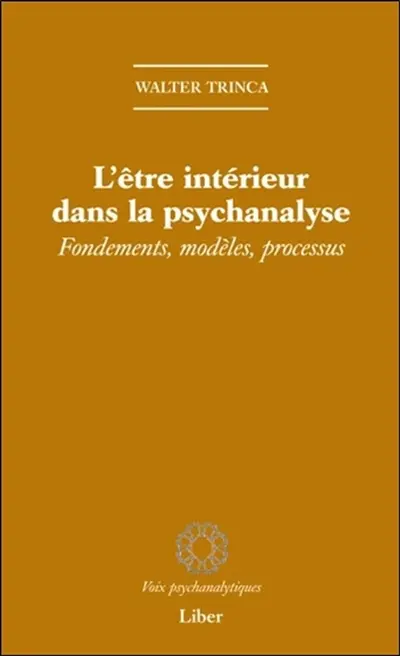 WALTER TRINCA

L'être intérieur dans la psychanalyse

Fondements, modèles, processus

Voix psychanalytiques

Liber